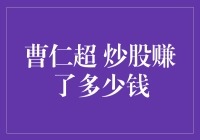 曹仁超 炒股赚了多少钱